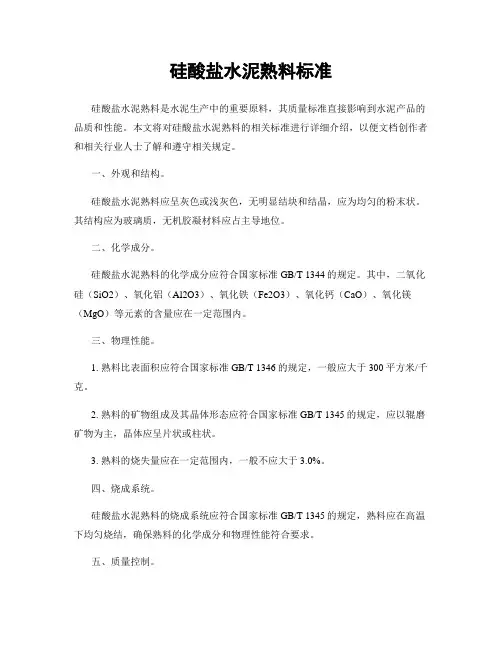 硅酸盐水泥熟料标准

硅酸盐水泥熟料是水泥生产中的重要原料，其质量标准直接影响到水泥产品的品质和性能。本文将对硅酸盐水泥熟料的相关标准进行详细介绍，以便文档创作者和相关行业人士了解和遵守相关规定。

一、外观和结构。

硅酸盐水泥熟料应呈灰色或浅灰色，无明显结块和结晶，应为均匀的粉末状。其结构应为玻璃质，无机胶凝材料应占主导地位。

二、化学成分。

硅酸盐水泥熟料的化学成分应符合国家标准 GB/T 1344 的规定。其中，二氧化硅（SiO2）、氧化铝（Al2O3）、氧化铁（Fe2O3）、氧化钙（CaO）、氧化镁（MgO）等元素的含量应在一定范围内。

三、物理性能。

1. 熟料比表面积应符合国家标准 GB/T 1346 的规定，一般应大于 300 平方米/千克。

2. 熟料的矿物组成及其晶体形态应符合国家标准 GB/T 1345 的规定，应以辊磨矿物为主，晶体应呈片状或柱状。

3. 熟料的烧失量应在一定范围内，一般不应大于 3.0%。

四、烧成系统。

硅酸盐水泥熟料的烧成系统应符合国家标准 GB/T 1345 的规定，熟料应在高温下均匀烧结，确保熟料的化学成分和物理性能符合要求。

五、质量控制。